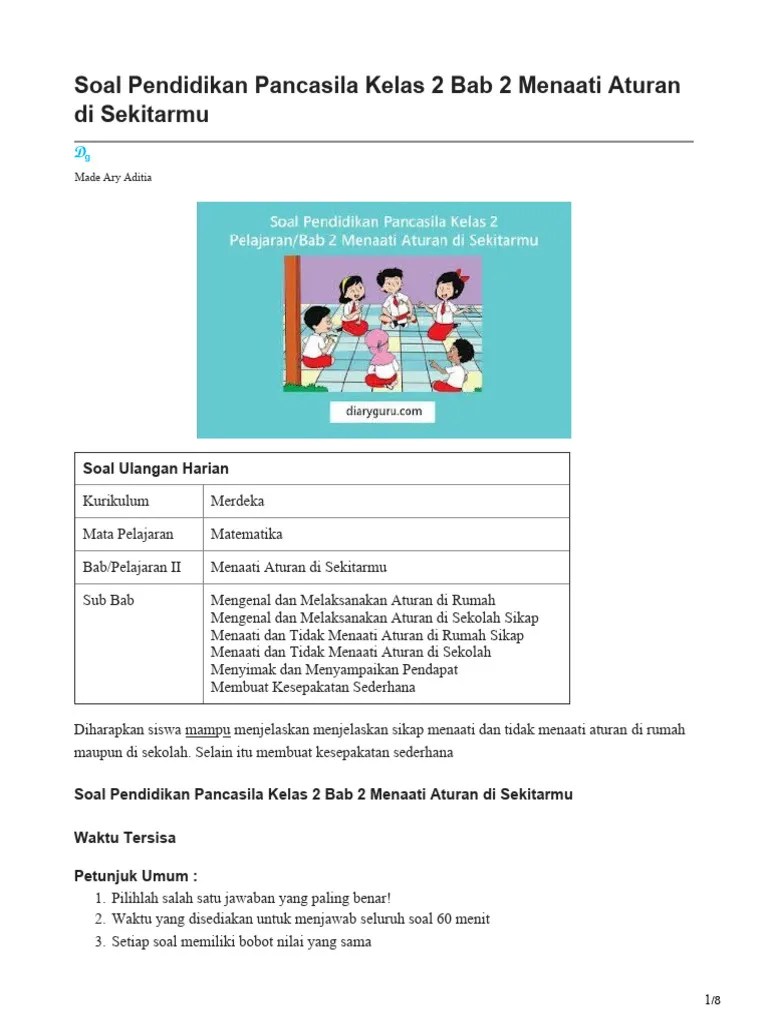 Soal Pendidikan Pancasila Kelas 2 Bab 2 Menaati Aturan di Sekitarmu

Dg

Made Ary Aditia

Soal Pendidikan Pancasila Kelas 2 Pelajaran/Bab 2 Menaati Aturan di Sekitarmu

diaryguru.com

| Soal Ulangan Harian | |
|---|---|
| Kurikulum | Merdeka |
| Mata Pelajaran | Matematika |
| Bab/Pelajaran II | Menaati Aturan di Sekitarmu |
| Sub Bab | Mengenal dan Melaksanakan Aturan di Rumah Mengenal dan Melaksanakan Aturan di Sekolah Sikap Menaati dan Tidak Menaati Aturan di Rumah Sikap Menaati dan Tidak Menaati Aturan di Sekolah Menyimak dan Menyampaikan Pendapat Membuat Kesepakatan Sederhana |

Diharapkan siswa mampu menjelaskan menjelaskan sikap menaati dan tidak menaati aturan di rumah maupun di sekolah. Selain itu membuat kesepakatan sederhana

Soal Pendidikan Pancasila Kelas 2 Bab 2 Menaati Aturan di Sekitarmu

Waktu Tersisa

Petunjuk Umum :
1. Pilihlah salah satu jawaban yang paling benar!
2. Waktu yang disediakan untuk menjawab seluruh soal 60 menit
3. Setiap soal memiliki bobot nilai yang sama

1/8